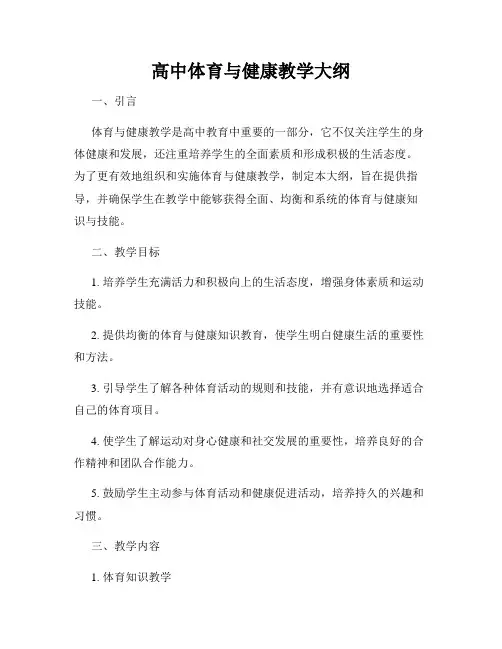 高中体育与健康教学大纲

一、引言

体育与健康教学是高中教育中重要的一部分，它不仅关注学生的身体健康和发展，还注重培养学生的全面素质和形成积极的生活态度。为了更有效地组织和实施体育与健康教学，制定本大纲，旨在提供指导，并确保学生在教学中能够获得全面、均衡和系统的体育与健康知识与技能。

二、教学目标

1. 培养学生充满活力和积极向上的生活态度，增强身体素质和运动技能。

2. 提供均衡的体育与健康知识教育，使学生明白健康生活的重要性和方法。

3. 引导学生了解各种体育活动的规则和技能，并有意识地选择适合自己的体育项目。

4. 使学生了解运动对身心健康和社交发展的重要性，培养良好的合作精神和团队合作能力。

5. 鼓励学生主动参与体育活动和健康促进活动，培养持久的兴趣和习惯。

三、教学内容

1. 体育知识教学